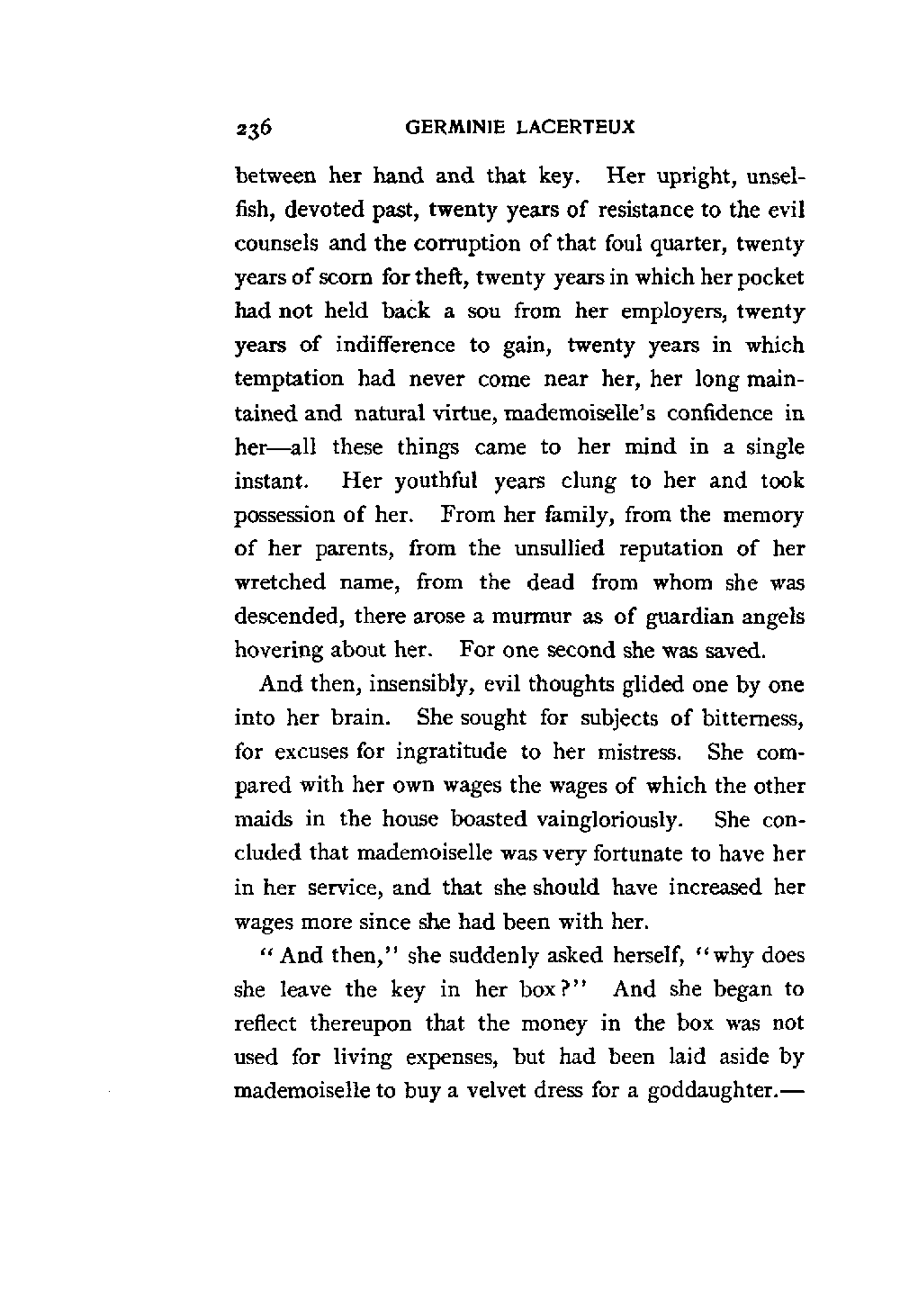 236 GERMINIE LACERTEUX

between her hand and that key. Her upright, unselfish, devoted past, twenty years of resistance to the evil counsels and the corruption of that foul quarter, twenty years of scorn for theft, twenty years in which her pocket had not held back a sou from her employers, twenty years of indifference to gain, twenty years in which temptation had never come near her, her long maintained and natural virtue, mademoiselle's confidence in her—all these things came to her mind in a single instant. Her youthful years clung to her and took possession of her. From her family, from the memory of her parents, from the unsullied reputation of her wretched name, from the dead from whom she was descended, there arose a murmur as of guardian angels hovering about her. For one second she was saved.

And then, insensibly, evil thoughts glided one by one into her brain. She sought for subjects of bitterness, for excuses for ingratitude to her mistress. She compared with her own wages the wages of which the other maids in the house boasted vaingloriously. She concluded that mademoiselle was very fortunate to have her in her service, and that she should have increased her wages more since she had been with her.

"And then," she suddenly asked herself, "why does she leave the key in her box?" And she began to reflect thereupon that the money in the box was not used for living expenses, but had been laid aside by mademoiselle to buy a velvet dress for a goddaughter.—